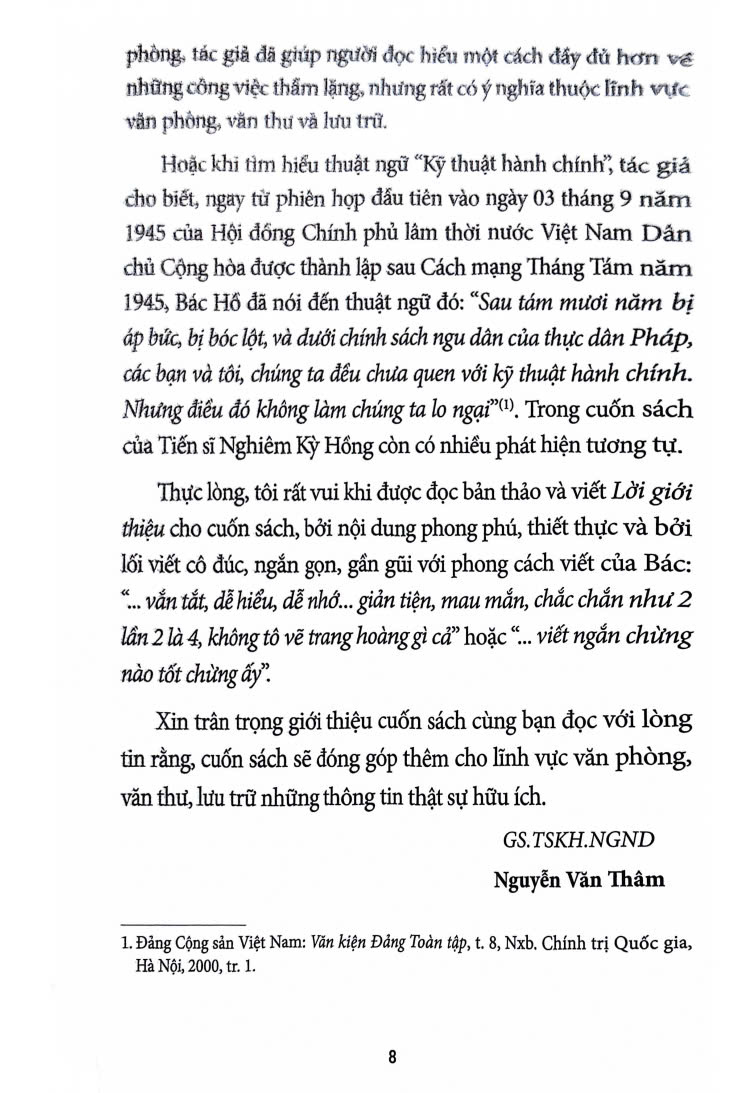 phòng, tác giả đã giúp người đọc hiểu một cách đầy đủ hơn về những công việc thầm lặng, nhưng rất có ý nghĩa thuộc lĩnh vực văn phòng, văn thư và lưu trữ.

Hoặc khi tìm hiểu thuật ngữ "Kỹ thuật hành chính", tác giả cho biết, ngay từ phiên họp đầu tiên vào ngày 03 tháng 9 năm 1945 của Hội đồng Chính phủ lâm thời nước Việt Nam Dân chủ Cộng hòa được thành lập sau Cách mạng Tháng Tám năm 1945, Bác Hồ đã nói đến thuật ngữ đó: "Sau tám mươi năm bị áp bức, bị bóc lột, và dưới chính sách ngu dân của thực dân Pháp, các bạn và tôi, chúng ta đều chưa quen với kỹ thuật hành chính. Nhưng điều đó không làm chúng ta lo ngại"$^{(1)}$. Trong cuốn sách của Tiến sĩ Nghiêm Kỳ Hồng còn có nhiều phát hiện tương tự.

Thực lòng, tôi rất vui khi được đọc bản thảo và viết Lời giới thiệu cho cuốn sách, bởi nội dung phong phú, thiết thực và bởi lối viết cô đúc, ngắn gọn, gần gũi với phong cách viết của Bác: "... vắn tắt, dễ hiểu, dễ nhớ... giản tiện, mau mắn, chắc chắn như 2 lần 2 là 4, không tô vẽ trang hoàng gì cả" hoặc "... viết ngắn chừng nào tốt chừng ấy".

Xin trân trọng giới thiệu cuốn sách cùng bạn đọc với lòng tin rằng, cuốn sách sẽ đóng góp thêm cho lĩnh vực văn phòng, văn thư, lưu trữ những thông tin thật sự hữu ích.

GS.TSKH.NGND
Nguyễn Văn Thâm

1. Đảng Cộng sản Việt Nam: Văn kiện Đảng Toàn tập, t. 8, Nxb. Chính trị Quốc gia, Hà Nội, 2000, tr. 1.

8